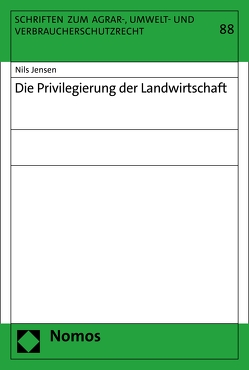 SCHRIFTEN ZUM AGRAR-, UMWELT- UND VERBRAUCHERSCHUTZRECHT

88

Nils Jensen

Die Privilegierung der Landwirtschaft

Nomos